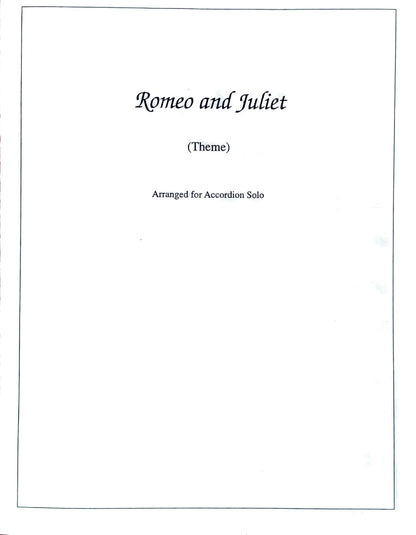 Romeo and Juliet

(Theme)

Arranged for Accordion Solo